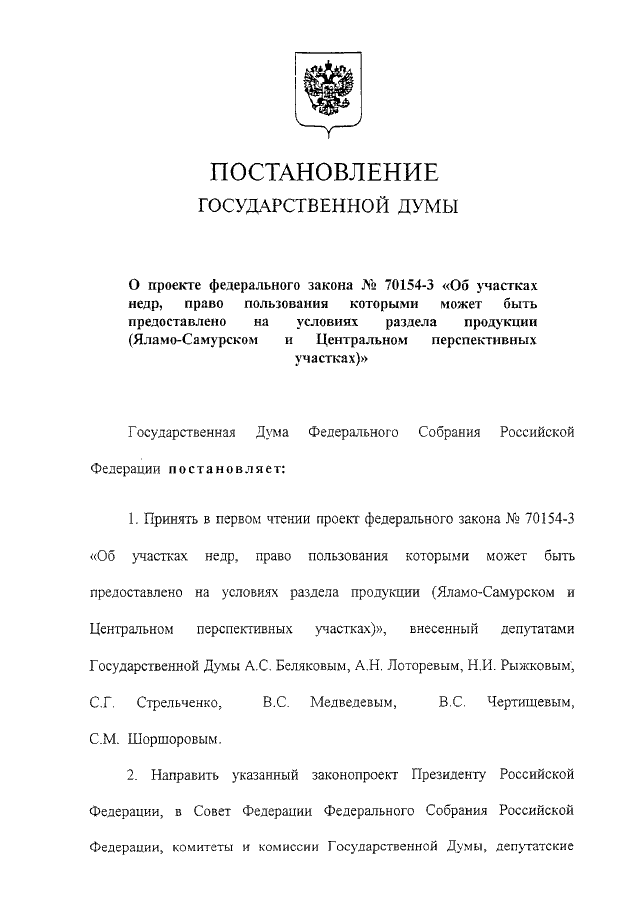 ПОСТАНОВЛЕНИЕ
ГОСУДАРСТВЕННОЙ ДУМЫ

О проекте федерального закона № 70154-3 «Об участках недр, право пользования которыми может быть предоставлено на условиях раздела продукции (Яламо-Самурском и Центральном перспективных участках)»

Государственная Дума Федерального Собрания Российской Федерации постановляет:

1. Принять в первом чтении проект федерального закона № 70154-3 «Об участках недр, право пользования которыми может быть предоставлено на условиях раздела продукции (Яламо-Самурском и Центральном перспективных участках)», внесенный депутатами Государственной Думы А.С. Беляковым, А.Н. Лоторевым, Н.И. Рыжковым, С.Г. Стрельченко, В.С. Медведевым, В.С. Чертищевым, С.М. Шоршоровым.

2. Направить указанный законопроект Президенту Российской Федерации, в Совет Федерации Федерального Собрания Российской Федерации, комитеты и комиссии Государственной Думы, депутатские